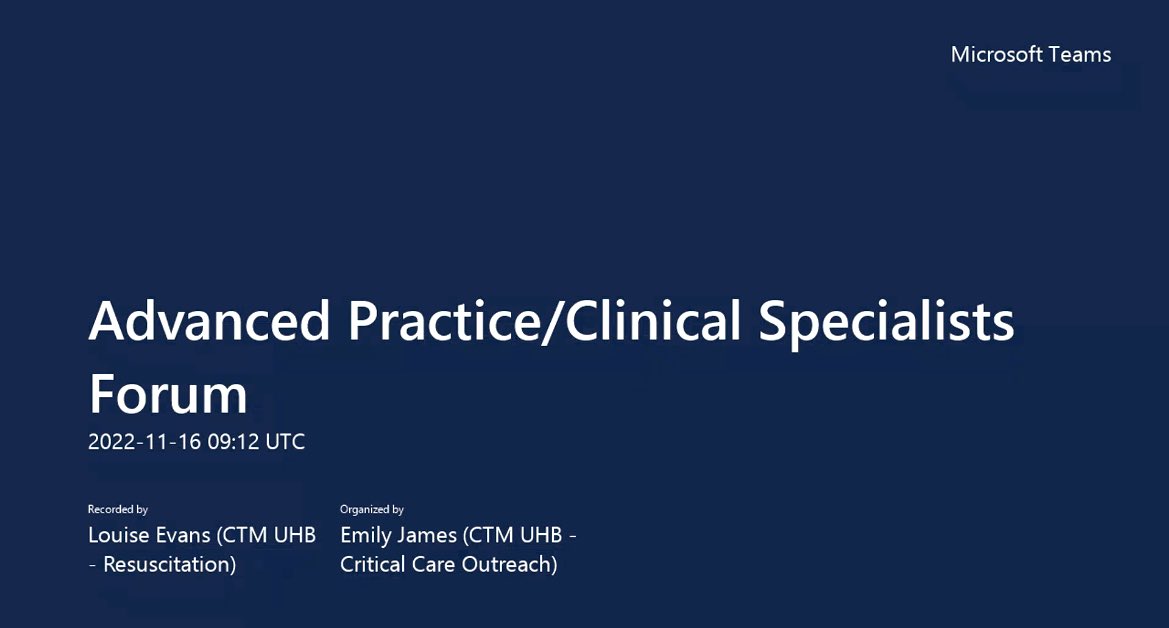 Microsoft Teams

Advanced Practice/Clinical Specialists Forum

2022-11-16 09:12 UTC

Recorded by
Louise Evans (CTM UHB - Resuscitation)

Organized by
Emily James (CTM UHB - Critical Care Outreach)